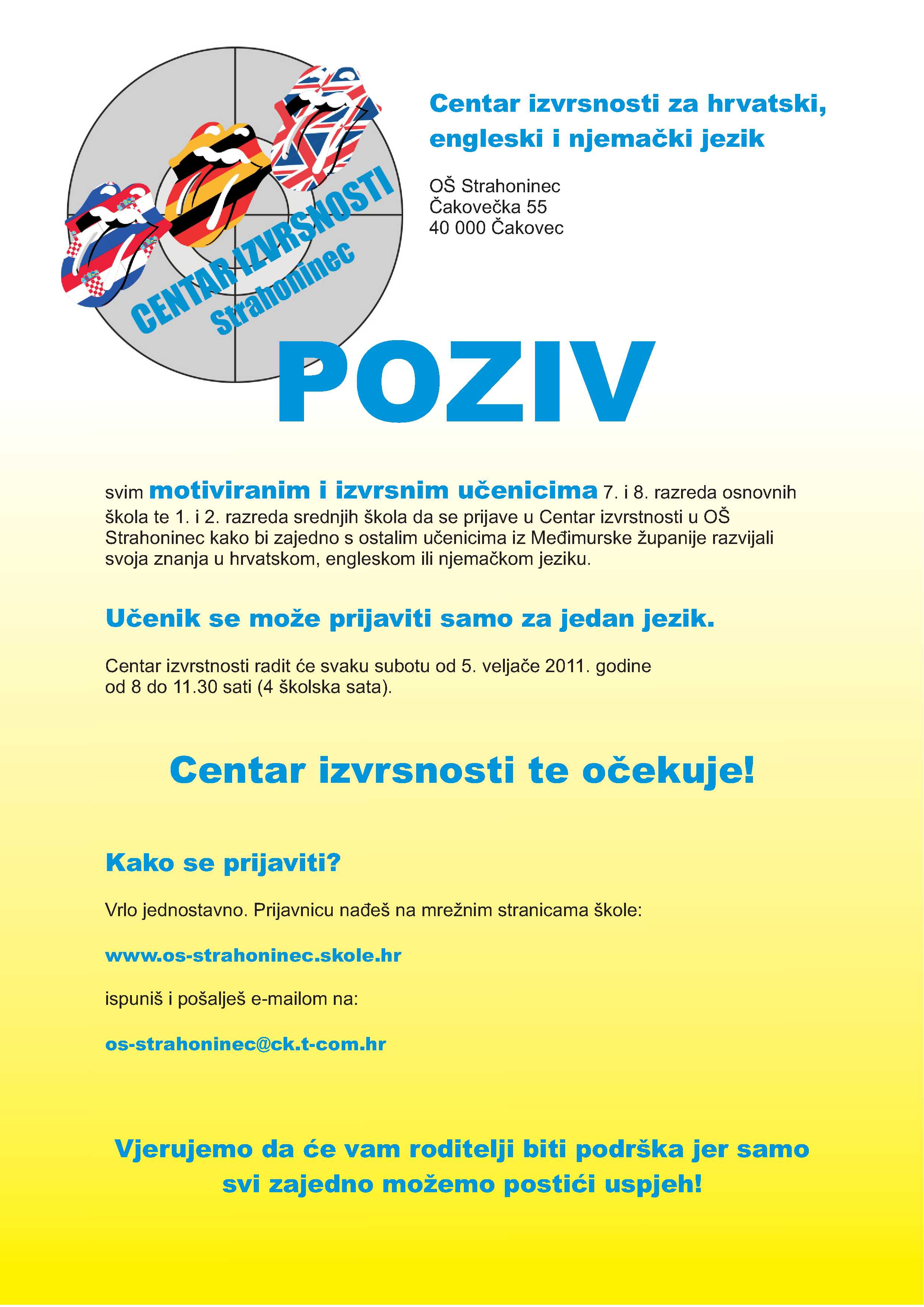 CENTAR IZVRSNOSTI
Strahoninec

Centar izvrsnosti za hrvatski, engleski i njemački jezik

OŠ Strahoninec
Čakovečka 55
40 000 Čakovec

POZIV

svim motiviranim i izvrsnim učenicima 7. i 8. razreda osnovnih škola te 1. i 2. razreda srednjih škola da se prijave u Centar izvrstnosti u OŠ Strahoninec kako bi zajedno s ostalim učenicima iz Međimurske županije razvijali svoja znanja u hrvatskom, engleskom ili njemačkom jeziku.

Učenik se može prijaviti samo za jedan jezik.

Centar izvrstnosti radit će svaku subotu od 5. veljače 2011. godine od 8 do 11.30 sati (4 školska sata).

Centar izvrsnosti te očekuje!

Kako se prijaviti?

Vrlo jednostavno. Prijavnicu nađeš na mrežnim stranicama škole:

www.os-strahoninec.skole.hr

ispuniš i pošalješ e-mailom na:

os-strahoninec@ck.t-com.hr

Vjerujemo da će vam roditelji biti podrška jer samo svi zajedno možemo postići uspjeh!